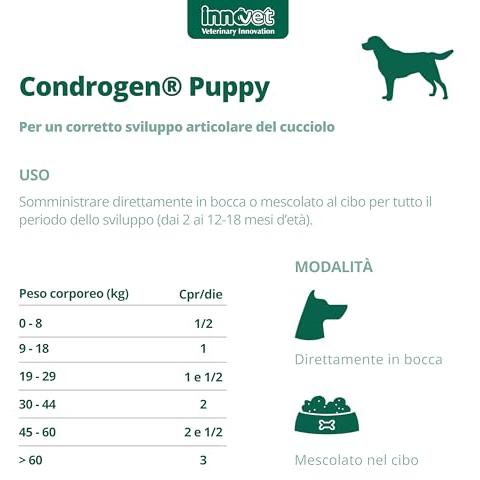 innovet
Veterinary Innovation

Condrogen® Puppy

Per un corretto sviluppo articolare del cucciolo

USO

Somministrare direttamente in bocca o mescolato al cibo per tutto il periodo dello sviluppo (dai 2 ai 12-18 mesi d'età).

| Peso corporeo (kg) | Cpr/die |
|---|---|
| 0 - 8 | 1/2 |
| 9 - 18 | 1 |
| 19 - 29 | 1 e 1/2 |
| 30 - 44 | 2 |
| 45 - 60 | 2 e 1/2 |
| > 60 | 3 |

MODALITÀ

Direttamente in bocca

Mescolato nel cibo